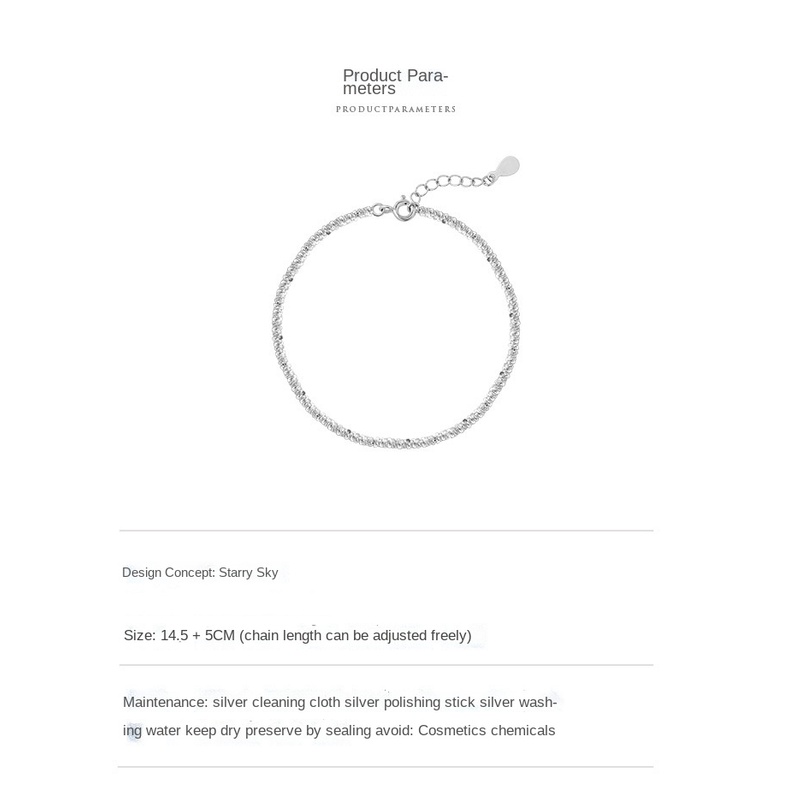 Product Parameters

PRODUCTPARAMETERS

Design Concept: Starry Sky

Size: 14.5 + 5CM (chain length can be adjusted freely)

Maintenance: silver cleaning cloth silver polishing stick silver washing water keep dry preserve by sealing avoid: Cosmetics chemicals